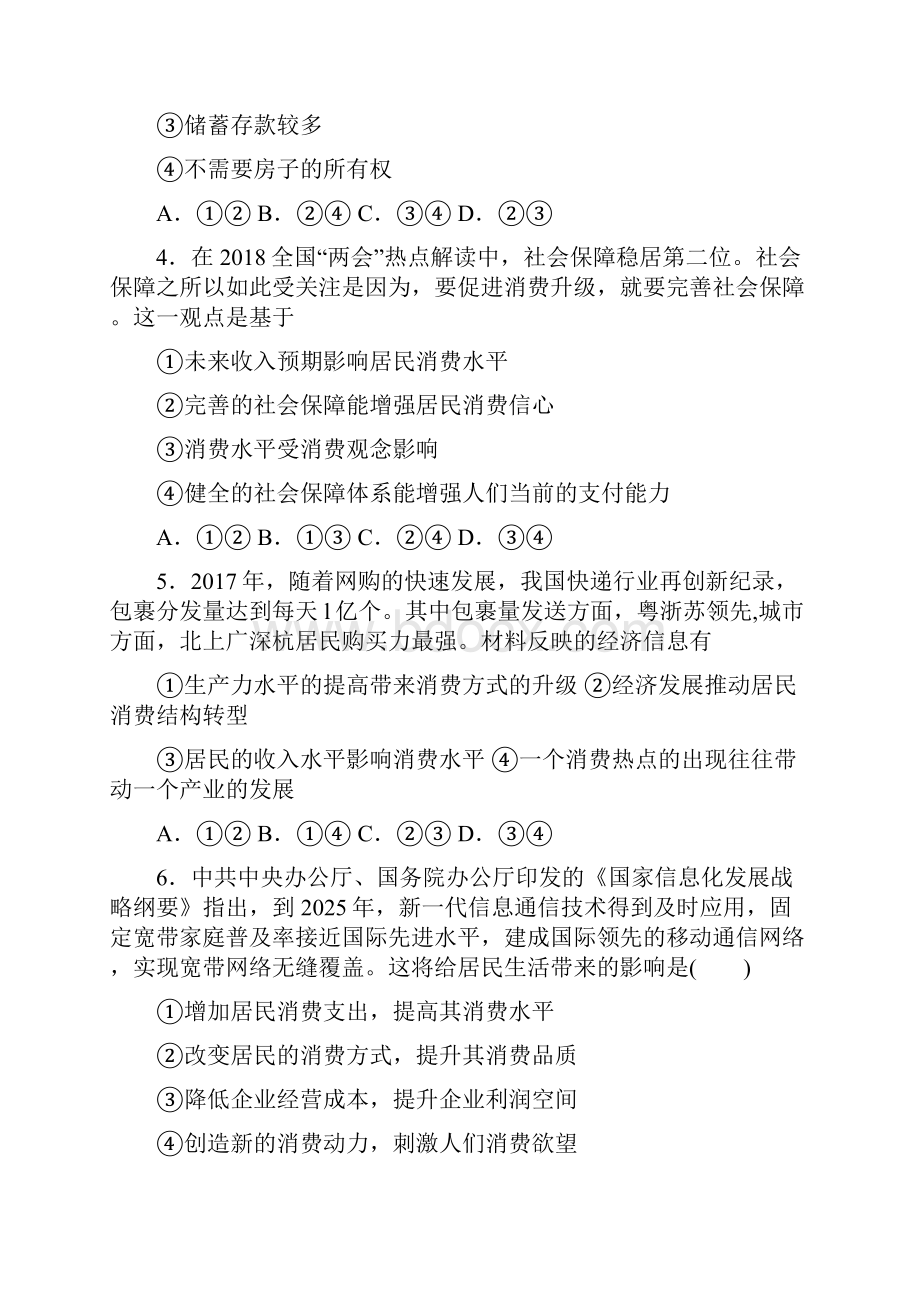 ③储蓄存款较多

④不需要房子的所有权

A．①② B．②④ C．③④ D．②③

4．在 2018 全国“两会”热点解读中，社会保障稳居第二位。社会保障之所以如此受关注是因为，要促进消费升级，就要完善社会保障。这一观点是基于

①未来收入预期影响居民消费水平

②完善的社会保障能增强居民消费信心

③消费水平受消费观念影响

④健全的社会保障体系能增强人们当前的支付能力

A．①② B．①③ C．②④ D．③④

5．2017 年，随着网购的快速发展，我国快递行业再创新纪录，包裹分发量达到每天 1 亿个。其中包裹量发送方面，粤浙苏领先,城市方面，北上广深杭居民购买力最强。材料反映的经济信息有

①生产力水平的提高带来消费方式的升级 ②经济发展推动居民消费结构转型

③居民的收入水平影响消费水平 ④一个消费热点的出现往往带动一个产业的发展

A．①② B．①④ C．②③ D．③④

6．中共中央办公厅、国务院办公厅印发的《国家信息化发展战略纲要》指出，到 2025 年，新一代信息通信技术得到及时应用，固定宽带家庭普及率接近国际先进水平，建成国际领先的移动通信网络，实现宽带网络无缝覆盖。这将给居民生活带来的影响是(　　)

①增加居民消费支出，提高其消费水平

②改变居民的消费方式，提升其消费品质

③降低企业经营成本，提升企业利润空间

④创造新的消费动力，刺激人们消费欲望